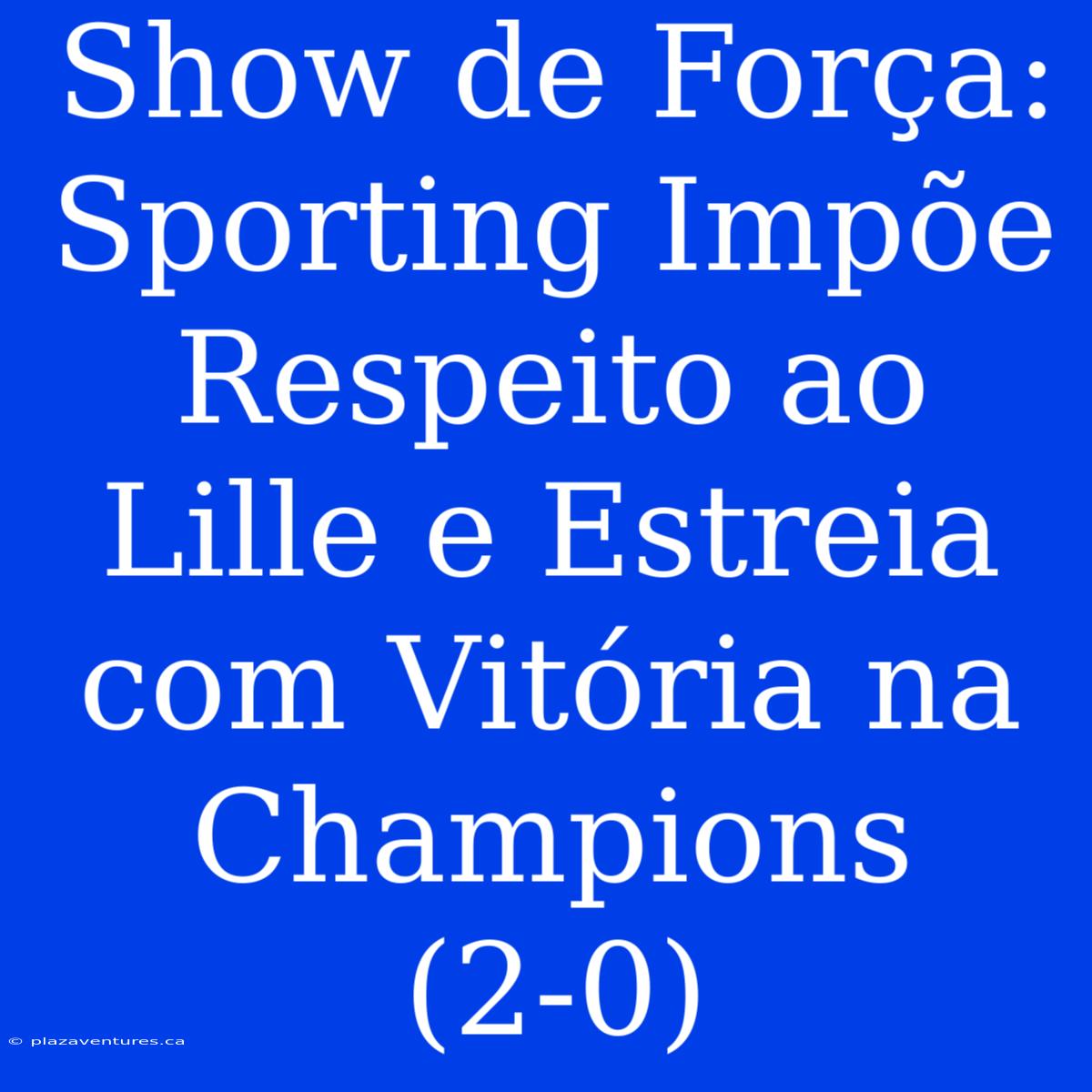 Show de Força: Sporting Impõe Respeito ao Lille e Estreia com Vitória na Champions (2-0)

© plazaventures.ca